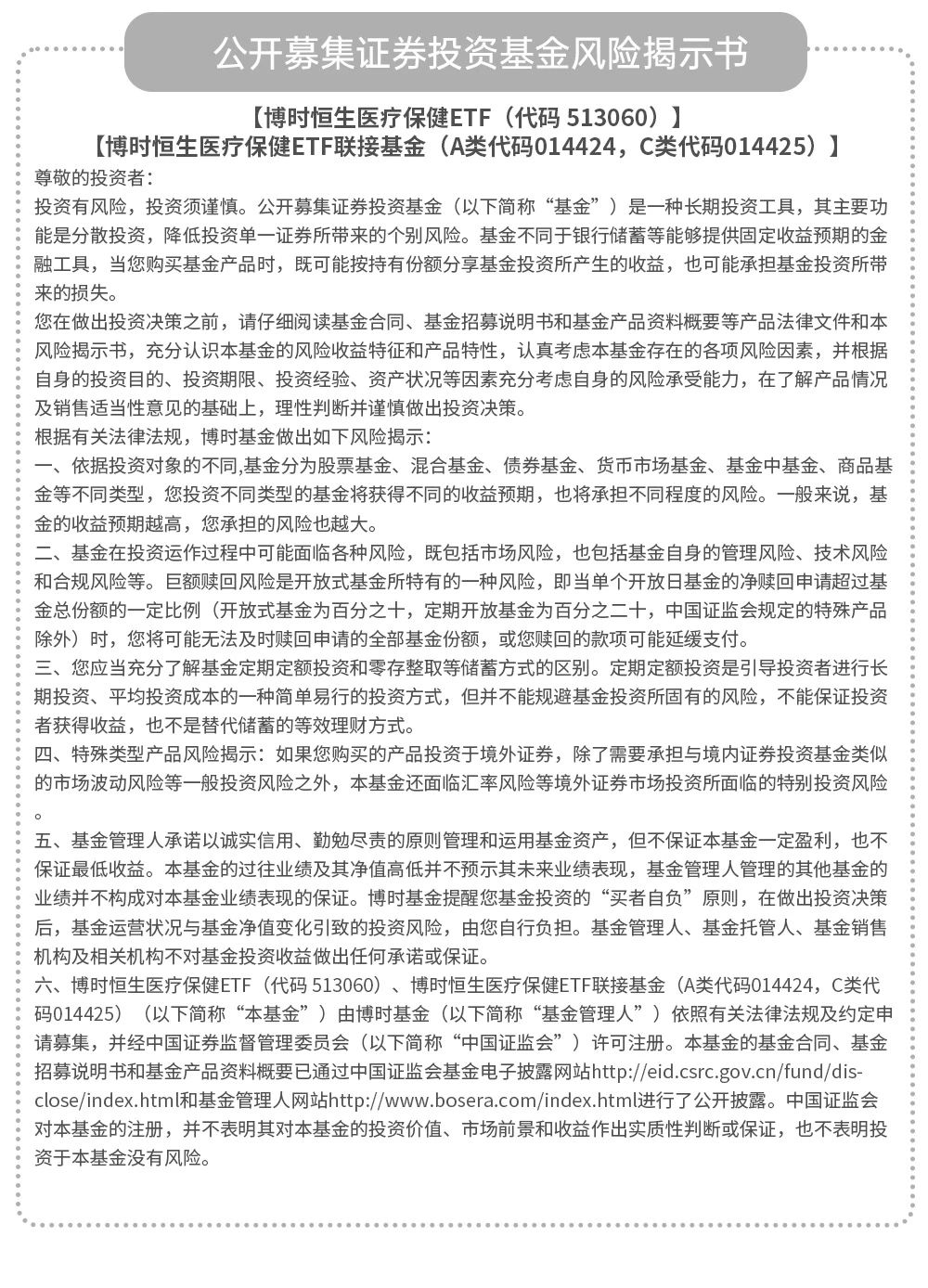 公开募集证券投资基金风险揭示书

【博时恒生医疗保健ETF（代码 513060）】
【博时恒生医疗保健ETF联接基金（A类代码014424，C类代码014425）】

尊敬的投资者：

投资有风险，投资须谨慎。公开募集证券投资基金（以下简称“基金”）是一种长期投资工具，其主要功能是分散投资，降低投资单一证券所带来的个别风险。基金不同于银行储蓄等能够提供固定收益预期的金融工具，当您购买基金产品时，既可能按持有份额分享基金投资所产生的收益，也可能承担基金投资所带来的损失。

您在做出投资决策之前，请仔细阅读基金合同、基金招募说明书和基金产品资料概要等产品法律文件和本风险揭示书，充分认识本基金的风险收益特征和产品特性，认真考虑本基金存在的各项风险因素，并根据自身的投资目的、投资期限、投资经验、资产状况等因素充分考虑自身的风险承受能力，在了解产品情况及销售适当性意见的基础上，理性判断并谨慎做出投资决策。

根据有关法律法规，博时基金做出如下风险揭示：

一、依据投资对象的不同,基金分为股票基金、混合基金、债券基金、货币市场基金、基金中基金、商品基金等不同类型，您投资不同类型的基金将获得不同的收益预期，也将承担不同程度的风险。一般来说，基金的收益预期越高，您承担的风险也越大。

二、基金在投资运作过程中可能面临各种风险，既包括市场风险，也包括基金自身的管理风险、技术风险和合规风险等。巨额赎回风险是开放式基金所特有的一种风险，即当单个开放日基金的净赎回申请超过基金总份额的一定比例（开放式基金为百分之十，定期开放基金为百分之二十，中国证监会规定的特殊产品除外）时，您将可能无法及时赎回申请的全部基金份额，或您赎回的款项可能延缓支付。

三、您应当充分了解基金定期定额投资和零存整取等储蓄方式的区别。定期定额投资是引导投资者进行长期投资、平均投资成本的一种简单易行的投资方式，但并不能规避基金投资所固有的风险，不能保证投资者获得收益，也不是替代储蓄的等效理财方式。

四、特殊类型产品风险揭示：如果您购买的产品投资于境外证券，除了需要承担与境内证券投资基金类似的市场波动风险等一般投资风险之外，本基金还面临汇率风险等境外证券市场投资所面临的特别投资风险。

五、基金管理人承诺以诚实信用、勤勉尽责的原则管理和运用基金资产，但不保证本基金一定盈利，也不保证最低收益。本基金的过往业绩及其净值高低并不预示其未来业绩表现，基金管理人管理的其他基金的业绩并不构成对本基金业绩表现的保证。博时基金提醒您基金投资的“买者自负”原则，在做出投资决策后，基金运营状况与基金净值变化引致的投资风险，由您自行负担。基金管理人、基金托管人、基金销售机构及相关机构不对基金投资收益做出任何承诺或保证。

六、博时恒生医疗保健ETF（代码 513060）、博时恒生医疗保健ETF联接基金（A类代码014424，C类代码014425）（以下简称“本基金”）由博时基金（以下简称“基金管理人”）依照有关法律法规及约定申请募集，并经中国证券监督管理委员会（以下简称“中国证监会”）许可注册。本基金的基金合同、基金招募说明书和基金产品资料概要已通过中国证监会基金电子披露网站http://eid.csrc.gov.cn/fund/disclose/index.html和基金管理人网站http://www.bosera.com/index.html进行了公开披露。中国证监会对本基金的注册，并不表明其对本基金的投资价值、市场前景和收益作出实质性判断或保证，也不表明投资于本基金没有风险。